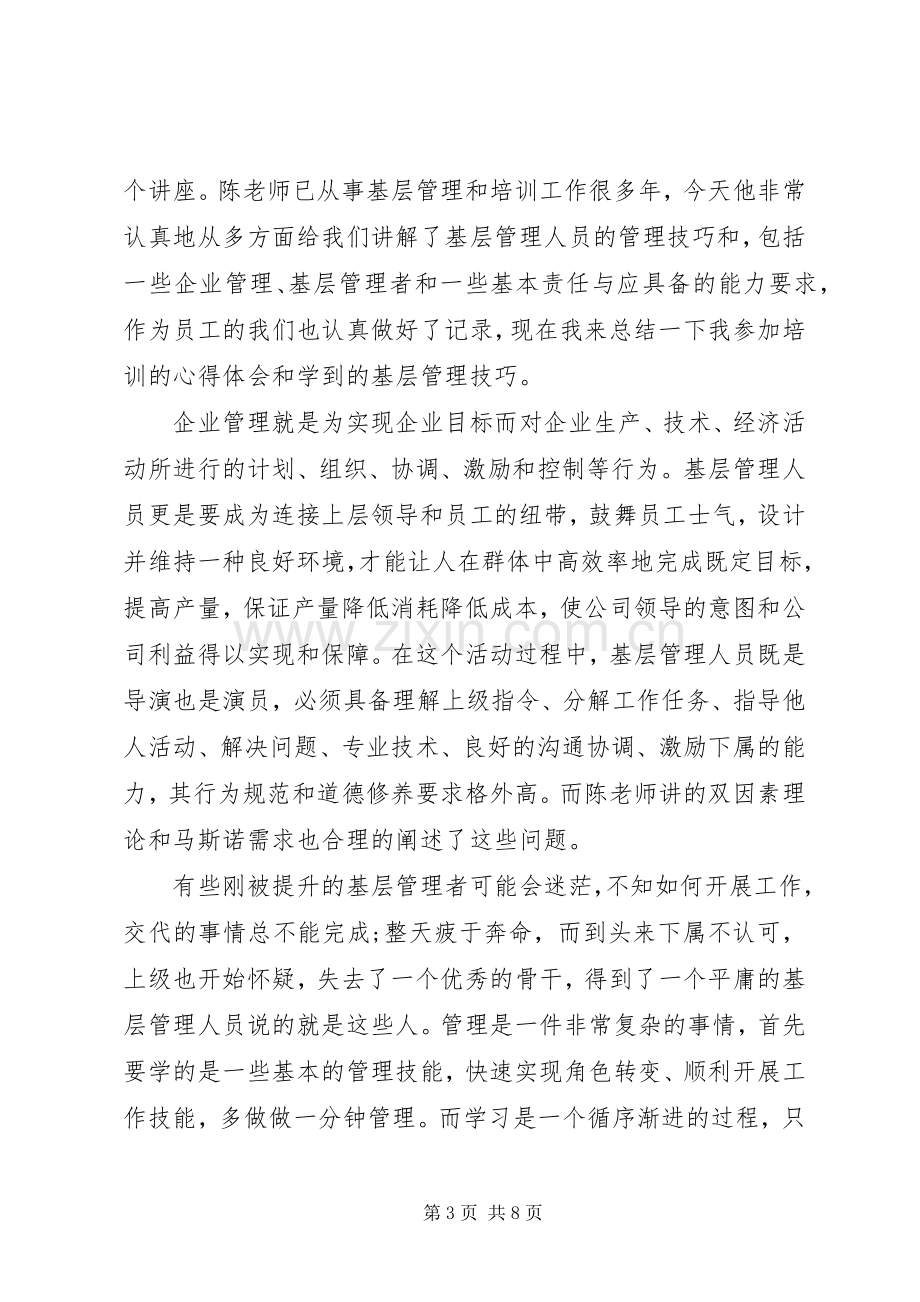 个讲座。陈老师已从事基层管理和培训工作很多年，今天他非常认真地从多方面给我们讲解了基层管理人员的管理技巧和，包括一些企业管理、基层管理者和一些基本责任与应具备的能力要求，作为员工的我们也认真做好了记录，现在我来总结一下我参加培训的心得体会和学到的基层管理技巧。

企业管理就是为实现企业目标而对企业生产、技术、经济活动所进行的计划、组织、协调、激励和控制等行为。基层管理人员更是要成为连接上层领导和员工的纽带，鼓舞员工士气，设计并维持一种良好环境，才能让人在群体中高效率地完成既定目标，提高产量，保证产量降低消耗降低成本，使公司领导的意图和公司利益得以实现和保障。在这个活动过程中，基层管理人员既是导演也是演员，必须具备理解上级指令、分解工作任务、指导他人活动、解决问题、专业技术、良好的沟通协调、激励下属的能力，其行为规范和道德修养要求格外高。而陈老师讲的双因素理论和马斯诺需求也合理的阐述了这些问题。

有些刚被提升的基层管理者可能会迷茫，不知如何开展工作，交代的事情总不能完成；整天疲于奔命，而到头来下属不认可，上级也开始怀疑，失去了一个优秀的骨干，得到了一个平庸的基层管理人员说的就是这些人。管理是一件非常复杂的事情，首先要学的是一些基本的管理技能，快速实现角色转变、顺利开展工作技能，多做做一分钟管理。而学习是一个循序渐进的过程，只

第3页 共8页

www.zixin.com.cn